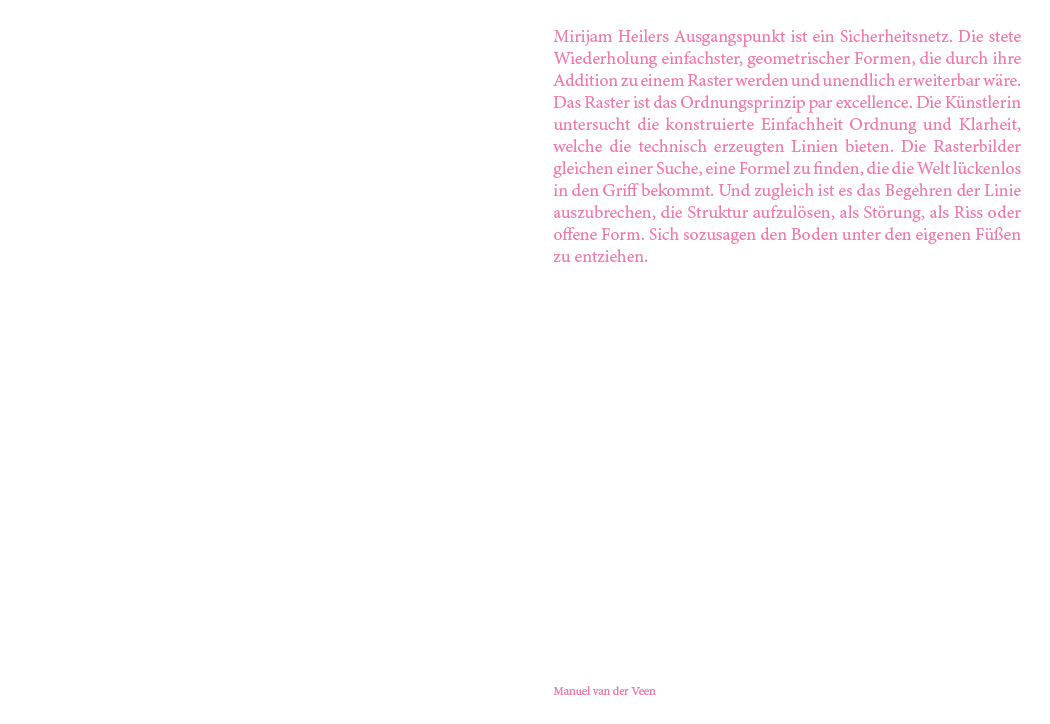 Mirijam Heilers Ausgangspunkt ist ein Sicherheitsnetz. Die stete Wiederholung einfachster, geometrischer Formen, die durch ihre Addition zu einem Raster werden und unendlich erweiterbar wäre. Das Raster ist das Ordnungsprinzip par excellence. Die Künstlerin untersucht die konstruierte Einfachheit Ordnung und Klarheit, welche die technisch erzeugten Linien bieten. Die Rasterbilder gleichen einer Suche, eine Formel zu finden, die die Welt lückenlos in den Griff bekommt. Und zugleich ist es das Begehren der Linie auszubrechen, die Struktur aufzulösen, als Störung, als Riss oder offene Form. Sich sozusagen den Boden unter den eigenen Füßen zu entziehen.

Manuel van der Veen